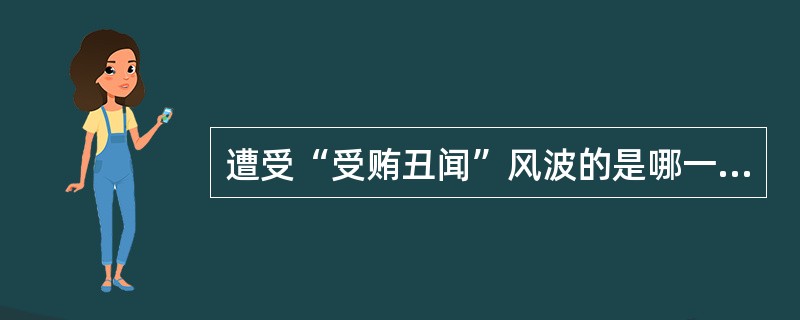 遭受“受贿丑闻”风波的是哪一...